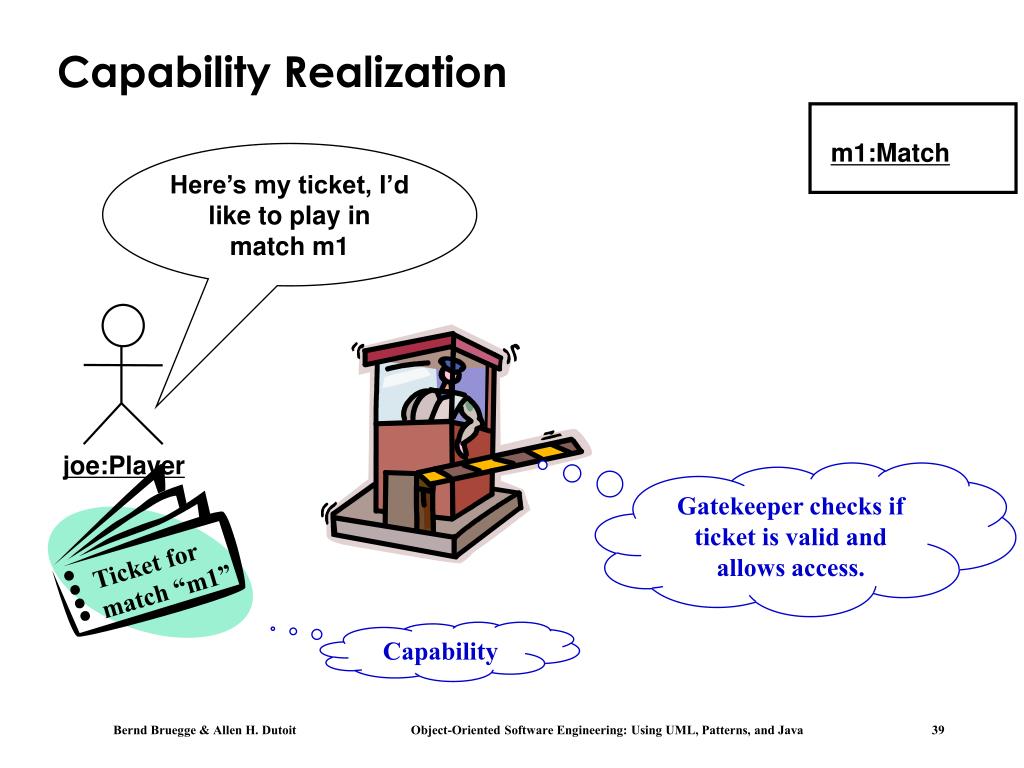 Capability Realization

m1:Match

Here's my ticket, I'd like to play in match m1

joe:Player

Ticket for match "m1"

Gatekeeper checks if ticket is valid and allows access.

Capability

Bernd Bruegge & Allen H. Dutoit

Object-Oriented Software Engineering: Using UML, Patterns, and Java

39